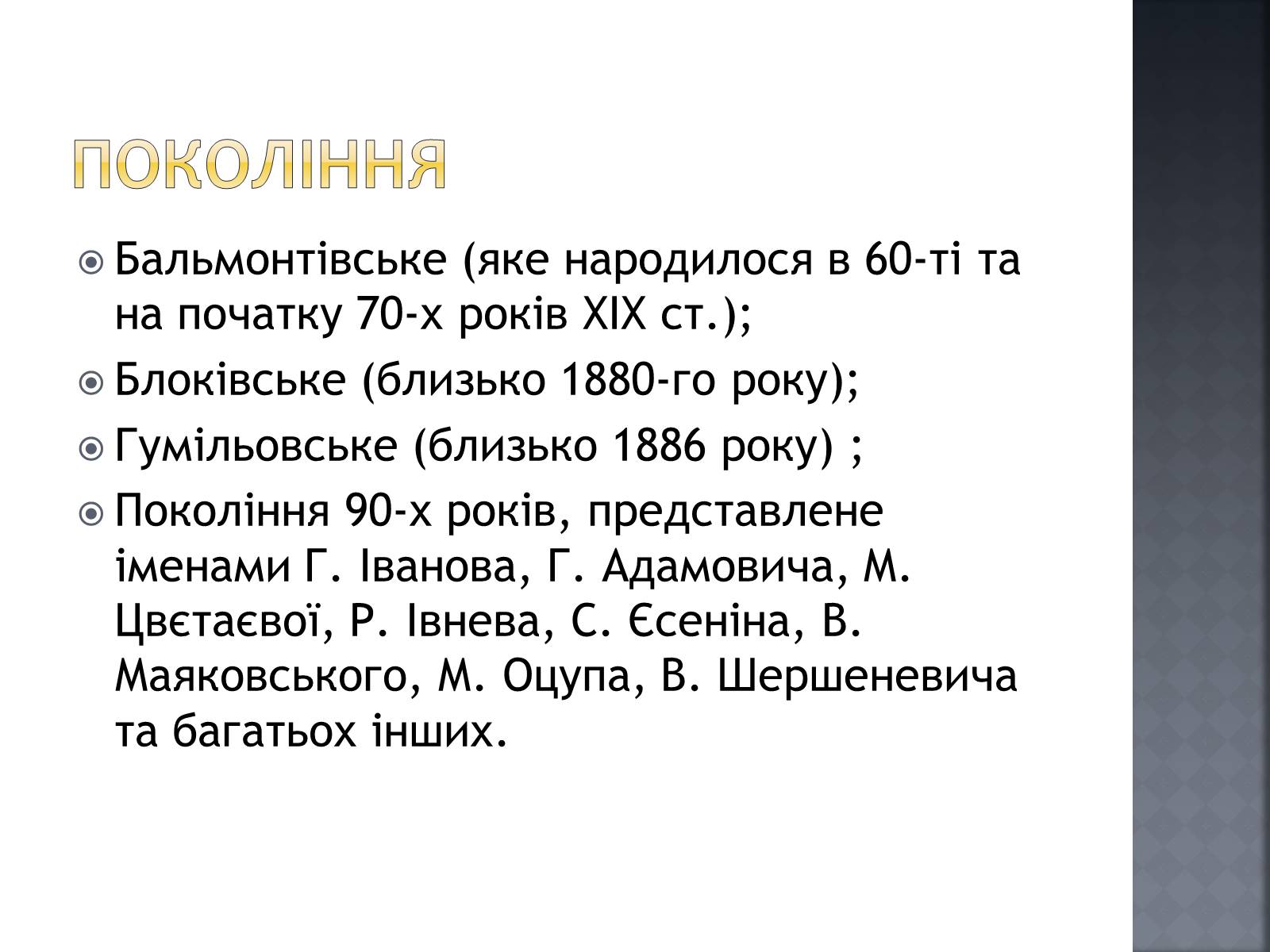 ПОКОЛІННЯ

Бальмонтівське (яке народилося в 60-ті та на початку 70-х років XIX ст.);

Блоківське (близько 1880-го року);

Гумільовське (близько 1886 року) ;

Покоління 90-х років, представлене іменами Г. Іванова, Г. Адамовича, М. Цвєтаєвої, Р. Івнева, С. Єсеніна, В. Маяковського, М. Оцупа, В. Шершеневича та багатьох інших.